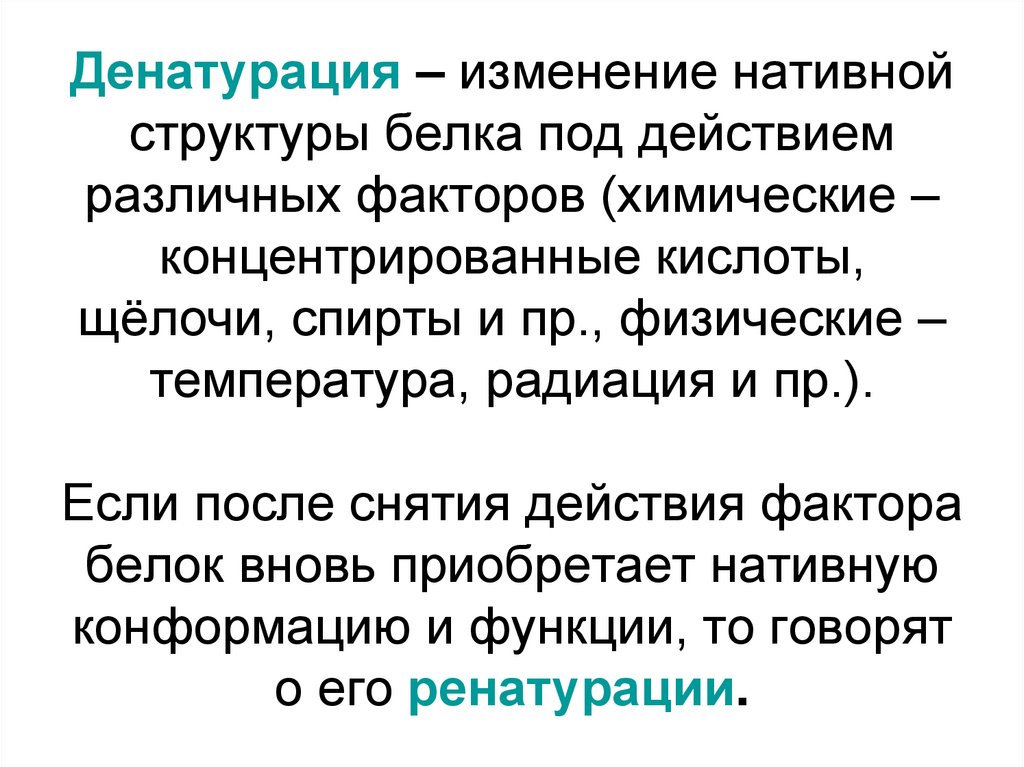 Денатурация – изменение нативной структуры белка под действием различных факторов (химические – концентрированные кислоты, щёлочи, спирты и пр., физические – температура, радиация и пр.).

Если после снятия действия фактора белок вновь приобретает нативную конформацию и функции, то говорят о его ренатурации.